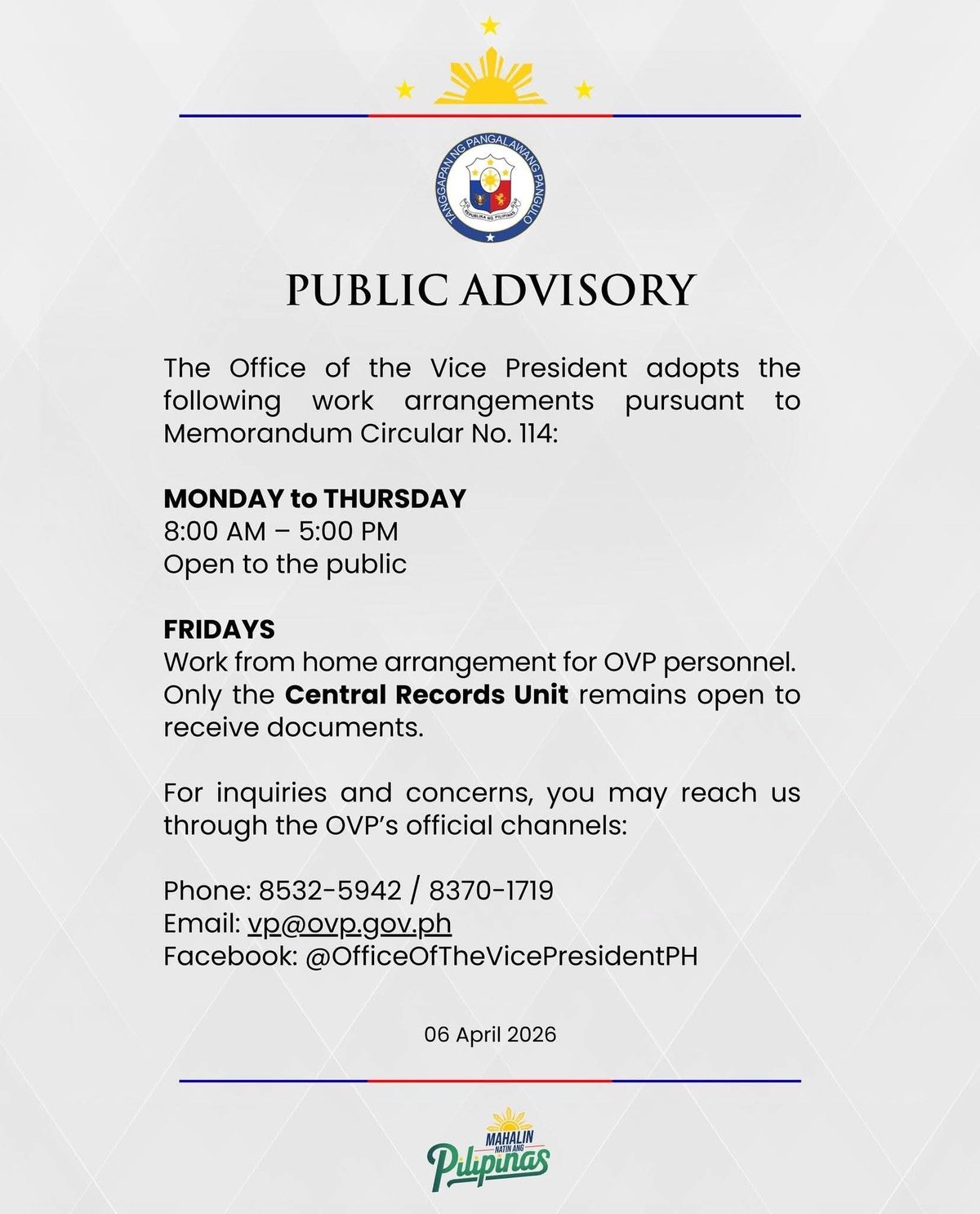 TANGGAPAN NG PANGALAWANG PANGULO
REPUBLIKA NG PILIPINAS

PUBLIC ADVISORY

The Office of the Vice President adopts the following work arrangements pursuant to Memorandum Circular No. 114:

MONDAY to THURSDAY
8:00 AM – 5:00 PM
Open to the public

FRIDAYS
Work from home arrangement for OVP personnel. Only the Central Records Unit remains open to receive documents.

For inquiries and concerns, you may reach us through the OVP's official channels:

Phone: 8532-5942 / 8370-1719
Email: vp@ovp.gov.ph
Facebook: @OfficeOfTheVicePresidentPH

06 April 2026

MAHALIN NATIN ANG Pilipinas